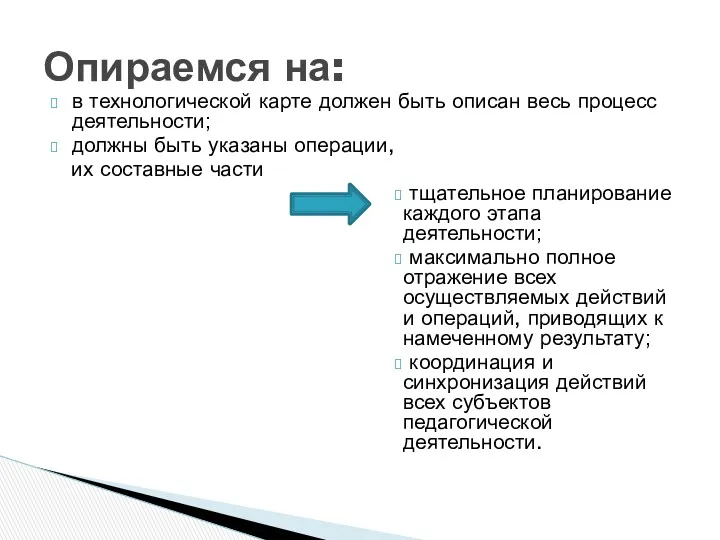 Опираемся на:

в технологической карте должен быть описан весь процесс деятельности;

должны быть указаны операции, их составные части

тщательное планирование каждого этапа деятельности;

максимально полное отражение всех осуществляемых действий и операций, приводящих к намеченному результату;

координация и синхронизация действий всех субъектов педагогической деятельности.